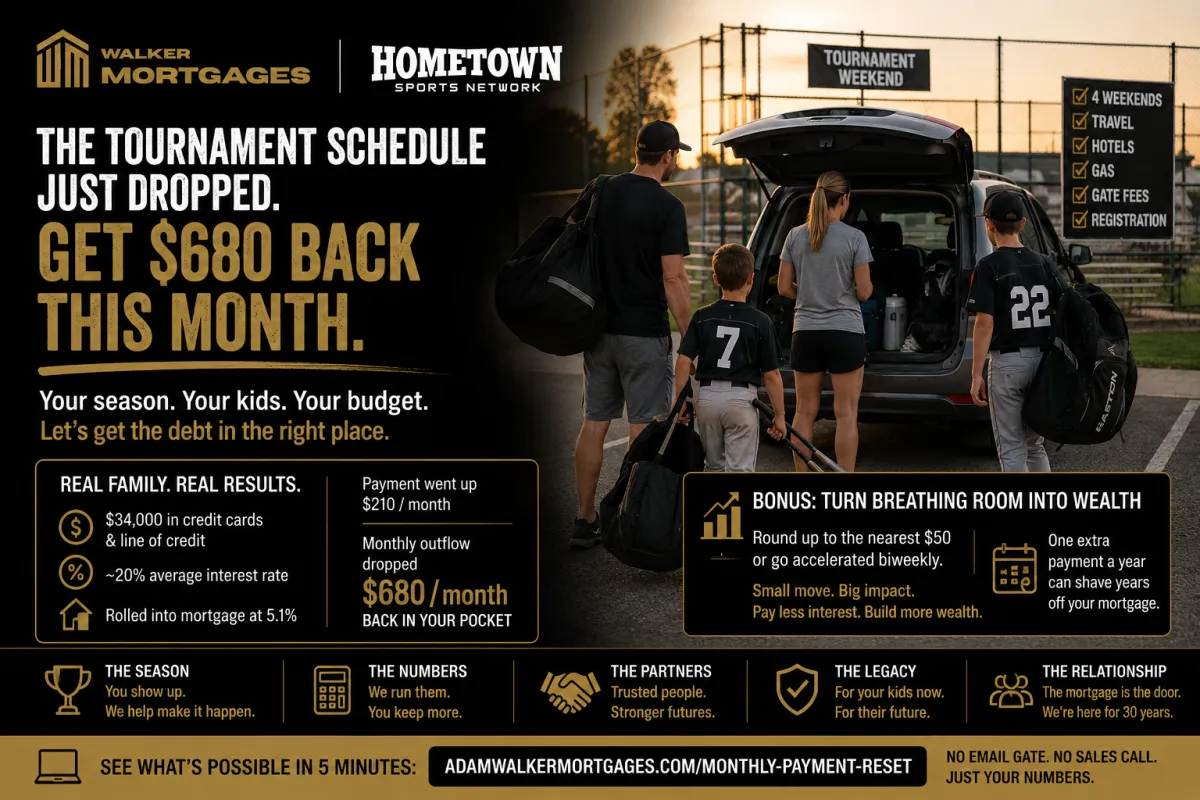 WALKER MORTGAGES

HOMETOWN SPORTS NETWORK

TOURNAMENT WEEKEND

4 WEEKENDS
TRAVEL
HOTELS
GAS
GATE FEES
REGISTRATION

THE TOURNAMENT SCHEDULE JUST DROPPED.

GET $680 BACK THIS MONTH.

Your season. Your kids. Your budget.
Let's get the debt in the right place.

7

22

EASTON

REAL FAMILY. REAL RESULTS.

$34,000 in credit cards & line of credit

~20% average interest rate

Rolled into mortgage at 5.1%

Payment went up $210 / month

Monthly outflow dropped
$680 / month
BACK IN YOUR POCKET

BONUS: TURN BREATHING ROOM INTO WEALTH

Round up to the nearest $50 or go accelerated biweekly.

Small move. Big impact.
Pay less interest. Build more wealth.

One extra payment a year can shave years off your mortgage.

THE SEASON
You show up.
We help make it happen.

THE NUMBERS
We run them.
You keep more.

THE PARTNERS
Trusted people.
Stronger futures.

THE LEGACY
For your kids now.
For their future.

THE RELATIONSHIP
The mortgage is the door.
We're here for 30 years.

SEE WHAT'S POSSIBLE IN 5 MINUTES:

ADAMWALKERMORTGAGES.COM/MONTHLY-PAYMENT-RESET

NO EMAIL GATE. NO SALES CALL.
JUST YOUR NUMBERS.